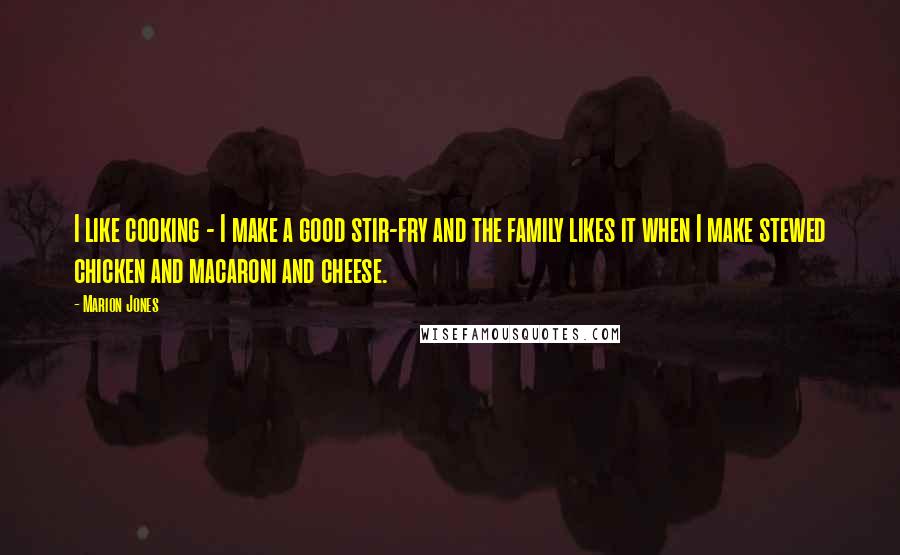 I like cooking - I make a good stir-fry and the family likes it when I make stewed chicken and macaroni and cheese.

- Marion Jones

WISEFAMOUSQUOTES.COM